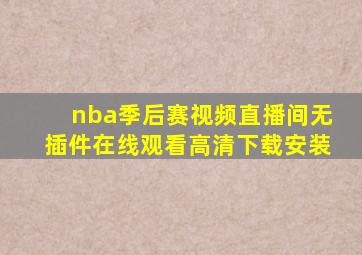 nba季后赛视频直播间无插件在线观看高清下载安装